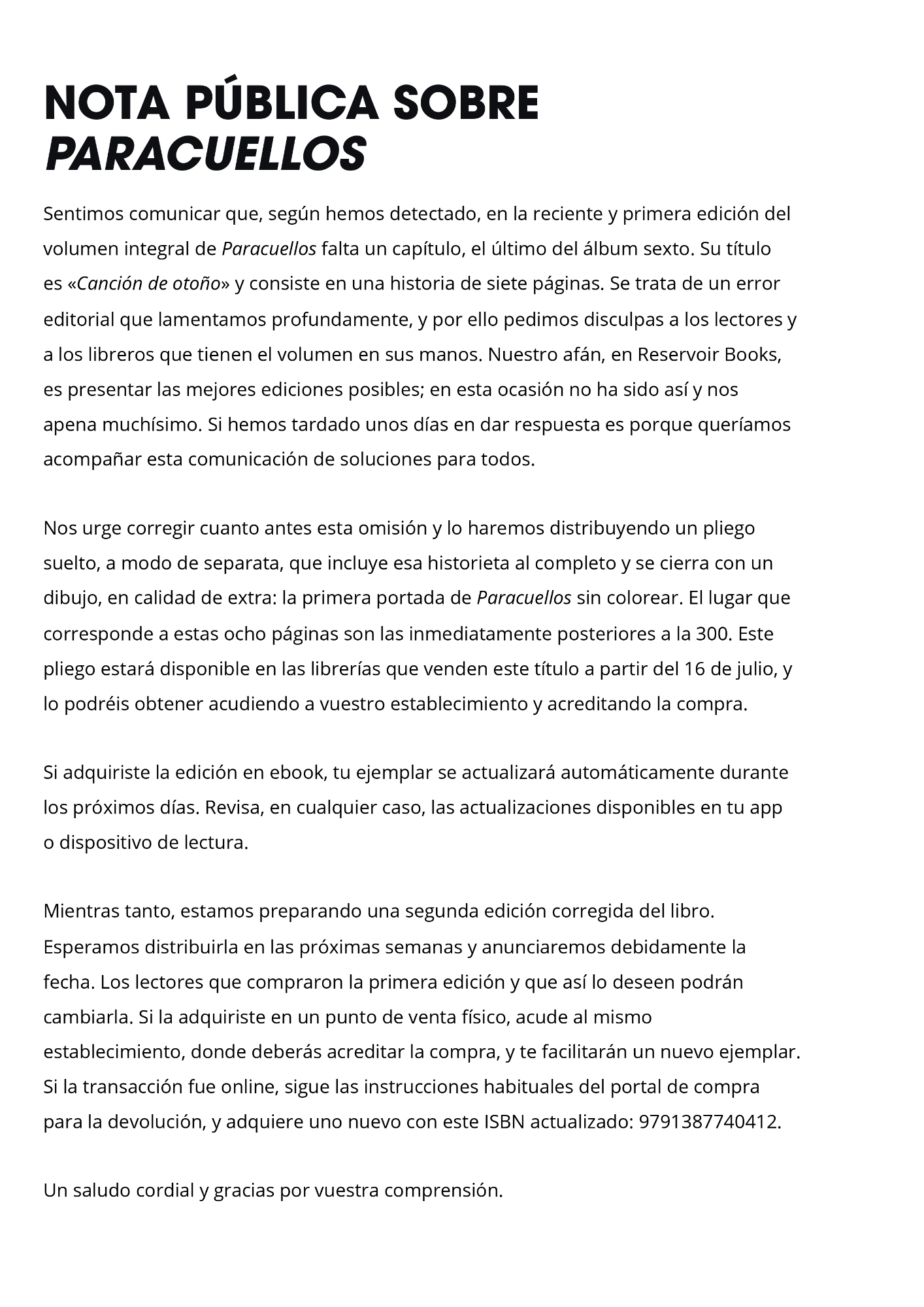 NOTA PÚBLICA SOBRE
PARACUELLOS

Sentimos comunicar que, según hemos detectado, en la reciente y primera edición del volumen integral de Paracuellos falta un capítulo, el último del álbum sexto. Su título es «Canción de otoño» y consiste en una historia de siete páginas. Se trata de un error editorial que lamentamos profundamente, y por ello pedimos disculpas a los lectores y a los libreros que tienen el volumen en sus manos. Nuestro afán, en Reservoir Books, es presentar las mejores ediciones posibles; en esta ocasión no ha sido así y nos apena muchísimo. Si hemos tardado unos días en dar respuesta es porque queríamos acompañar esta comunicación de soluciones para todos.

Nos urge corregir cuanto antes esta omisión y lo haremos distribuyendo un pliego suelto, a modo de separata, que incluye esa historieta al completo y se cierra con un dibujo, en calidad de extra: la primera portada de Paracuellos sin colorear. El lugar que corresponde a estas ocho páginas son las inmediatamente posteriores a la 300. Este pliego estará disponible en las librerías que venden este título a partir del 16 de julio, y lo podréis obtener acudiendo a vuestro establecimiento y acreditando la compra.

Si adquiriste la edición en ebook, tu ejemplar se actualizará automáticamente durante los próximos días. Revisa, en cualquier caso, las actualizaciones disponibles en tu app o dispositivo de lectura.

Mientras tanto, estamos preparando una segunda edición corregida del libro. Esperamos distribuirla en las próximas semanas y anunciaremos debidamente la fecha. Los lectores que compraron la primera edición y que así lo deseen podrán cambiarla. Si la adquiriste en un punto de venta físico, acude al mismo establecimiento, donde deberás acreditar la compra, y te facilitarán un nuevo ejemplar. Si la transacción fue online, sigue las instrucciones habituales del portal de compra para la devolución, y adquiere uno nuevo con este ISBN actualizado: 9791387740412.

Un saludo cordial y gracias por vuestra comprensión.